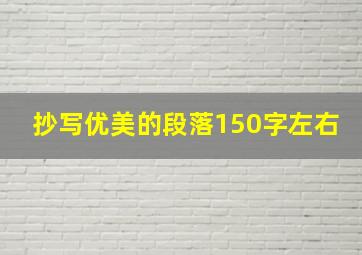 抄写优美的段落150字左右